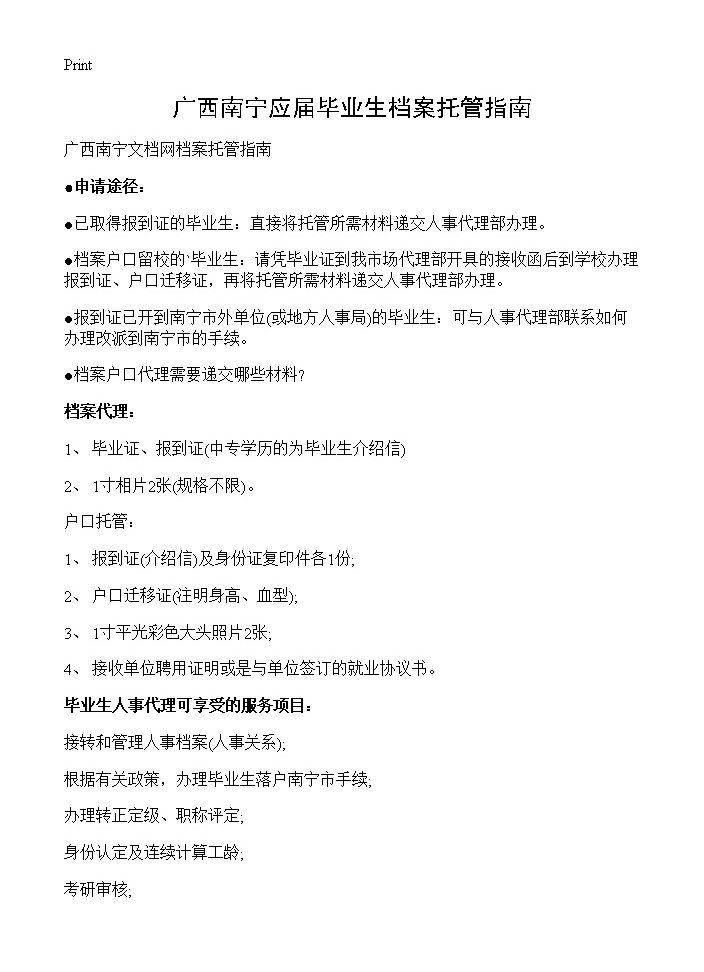 Print

广西南宁应届毕业生档案托管指南

广西南宁文档网档案托管指南

●申请途径：

●已取得报到证的毕业生：直接将托管所需材料递交人事代理部办理。

●档案户口留校的`毕业生：请凭毕业证到我市场代理部开具的接收函后到学校办理报到证、户口迁移证，再将托管所需材料递交人事代理部办理。

●报到证已开到南宁市外单位(或地方人事局)的毕业生：可与人事代理部联系如何办理改派到南宁市的手续。

●档案户口代理需要递交哪些材料？

档案代理：

1、 毕业证、报到证(中专学历的为毕业生介绍信)

2、 1寸相片2张(规格不限)。

户口托管：

1、 报到证(介绍信)及身份证复印件各1份;

2、 户口迁移证(注明身高、血型);

3、 1寸平光彩色大头照片2张;

4、 接收单位聘用证明或是与单位签订的就业协议书。

毕业生人事代理可享受的服务项目：

接转和管理人事档案(人事关系);

根据有关政策，办理毕业生落户南宁市手续;

办理转正定级、职称评定;

身份认定及连续计算工龄;

考研审核;